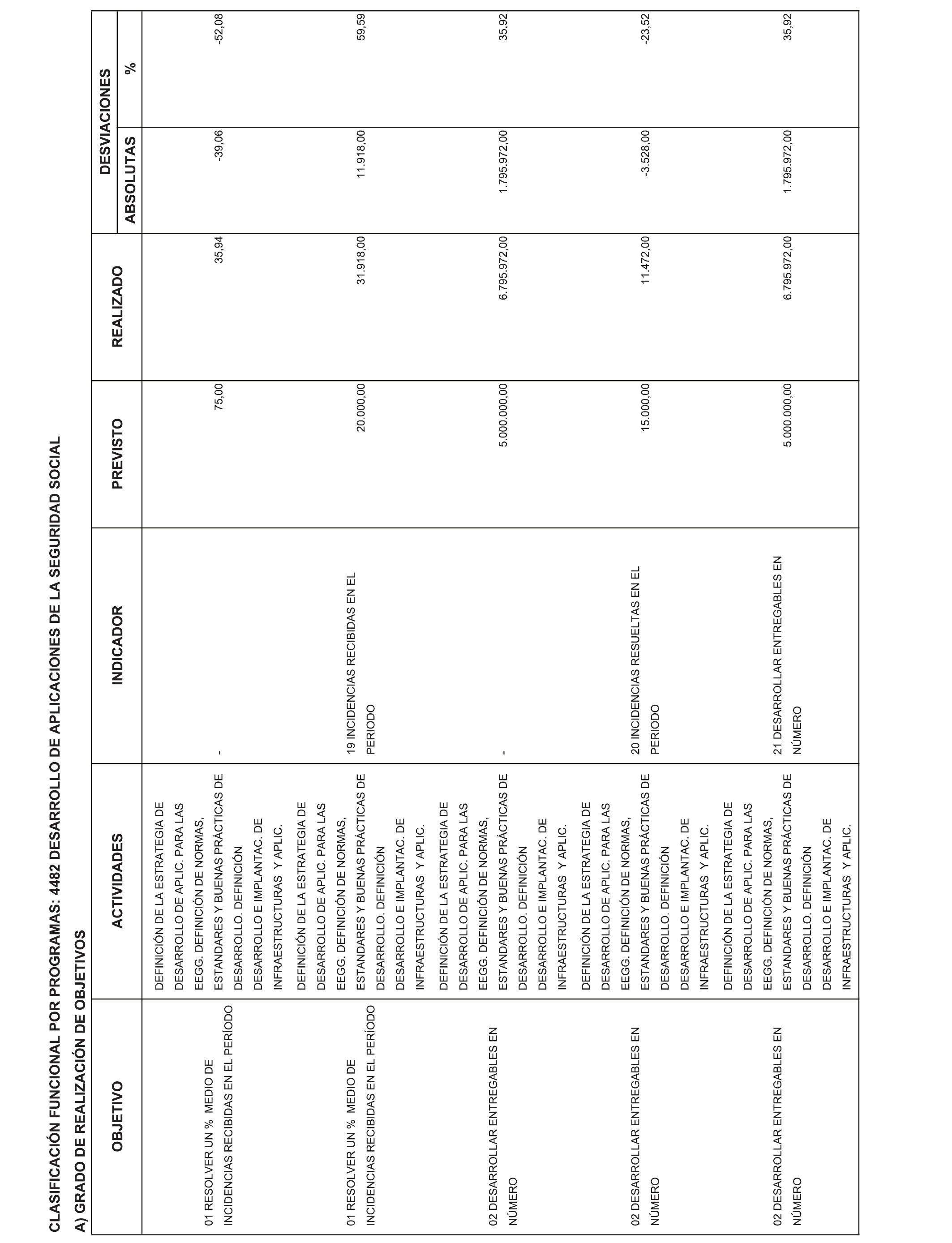 CLASIFICACIÓN FUNCIONAL POR PROGRAMAS: 4482 DESARROLLO DE APLICACIONES DE LA SEGURIDAD SOCIAL

A) GRADO DE REALIZACIÓN DE OBJETIVOS

| OBJETIVO | ACTIVIDADES | INDICADOR | PREVISTO | REALIZADO | DESVIACIONES ABSOLUTAS | DESVIACIONES % |
|---|---|---|---|---|---|---|
| 01 RESOLVER UN % MEDIO DE INCIDENCIAS RECIBIDAS EN EL PERÍODO | DEFINICIÓN DE LA ESTRATEGIA DE DESARROLLO DE APLIC. PARA LAS EEGG. DEFINICIÓN DE NORMAS, ESTANDARES Y BUENAS PRÁCTICAS DE DESARROLLO. DEFINICIÓN DESARROLLO E IMPLANTAC. DE INFRAESTRUCTURAS Y APLIC. | - | 75,00 | 35,94 | -39,06 | -52,08 |
| 01 RESOLVER UN % MEDIO DE INCIDENCIAS RECIBIDAS EN EL PERÍODO | DEFINICIÓN DE LA ESTRATEGIA DE DESARROLLO DE APLIC. PARA LAS EEGG. DEFINICIÓN DE NORMAS, ESTANDARES Y BUENAS PRÁCTICAS DE DESARROLLO. DEFINICIÓN DESARROLLO E IMPLANTAC. DE INFRAESTRUCTURAS Y APLIC. | 19 INCIDENCIAS RECIBIDAS EN EL PERIODO | 20.000,00 | 31.918,00 | 11.918,00 | 59,59 |
| 02 DESARROLLAR ENTREGABLES EN NÚMERO | DEFINICIÓN DE LA ESTRATEGIA DE DESARROLLO DE APLIC. PARA LAS EEGG. DEFINICIÓN DE NORMAS, ESTANDARES Y BUENAS PRÁCTICAS DE DESARROLLO. DEFINICIÓN DESARROLLO E IMPLANTAC. DE INFRAESTRUCTURAS Y APLIC. | - | 5.000.000,00 | 6.795.972,00 | 1.795.972,00 | 35,92 |
| 02 DESARROLLAR ENTREGABLES EN NÚMERO | DEFINICIÓN DE LA ESTRATEGIA DE DESARROLLO DE APLIC. PARA LAS EEGG. DEFINICIÓN DE NORMAS, ESTANDARES Y BUENAS PRÁCTICAS DE DESARROLLO. DEFINICIÓN DESARROLLO E IMPLANTAC. DE INFRAESTRUCTURAS Y APLIC. | 20 INCIDENCIAS RESUELTAS EN EL PERIODO | 15.000,00 | 11.472,00 | -3.528,00 | -23,52 |
| 02 DESARROLLAR ENTREGABLES EN NÚMERO | DEFINICIÓN DE LA ESTRATEGIA DE DESARROLLO DE APLIC. PARA LAS EEGG. DEFINICIÓN DE NORMAS, ESTANDARES Y BUENAS PRÁCTICAS DE DESARROLLO. DEFINICIÓN DESARROLLO E IMPLANTAC. DE INFRAESTRUCTURAS Y APLIC. | 21 DESARROLLAR ENTREGABLES EN NÚMERO | 5.000.000,00 | 6.795.972,00 | 1.795.972,00 | 35,92 |